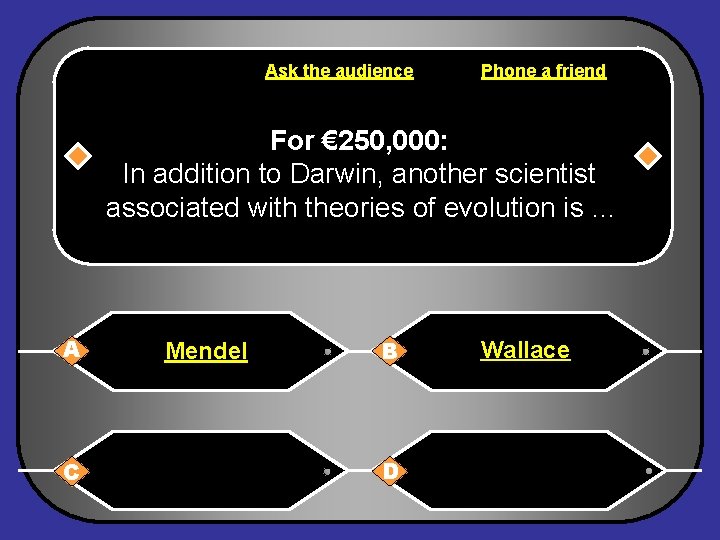 Ask the audience Phone a friend

For €250,000:
In addition to Darwin, another scientist associated with theories of evolution is …

A Mendel

B Wallace

C

D